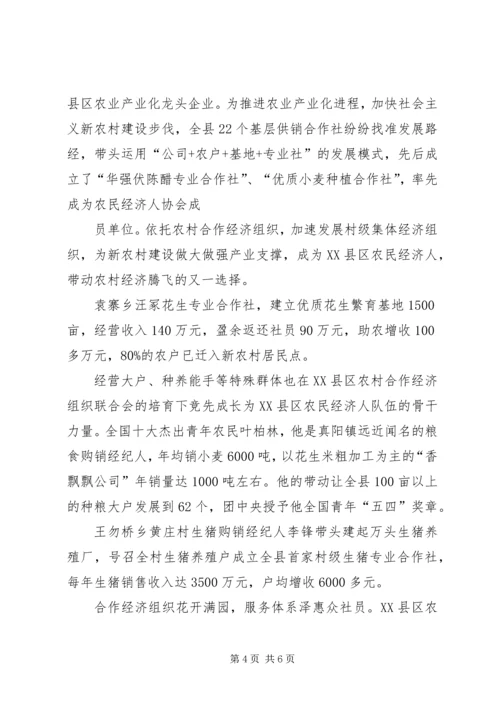 县区农业产业化龙头企业。为推进农业产业化进程，加快社会主义新农村建设步伐，全县22个基层供销合作社纷纷找准发展路经，带头运用“公司+农户+基地+专业社”的发展模式，先后成立了“华强伏陈醋专业合作社”、“优质小麦种植合作社”，率先成为农民经济人协会成

员单位。依托农村合作经济组织，加速发展村级集体经济组织，为新农村建设做大做强产业支撑，成为XX县区农民经济人，带动农村经济腾飞的又一选择。

袁寨乡汪冢花生专业合作社，建立优质花生繁育基地1500亩，经营收入140万元，盈余返还社员90万元，助农增收100多万元，80%的农户已迁入新农村居民点。

经营大户、种养能手等特殊群体也在XX县区农村合作经济组织联合会的培育下竞先成长为XX县区农民经济人队伍的骨干力量。全国十大杰出青年农民叶柏林，他是真阳镇远近闻名的粮食购销经纪人，年均销小麦6000吨，以花生米粗加工为主的“香飘飘公司”年销量达1000吨左右。他的带动让全县100亩以上的种粮大户发展到62个，团中央授予他全国青年“五四”奖章。

王勿桥乡黄庄村生猪购销经纪人李锋带头建起万头生猪养殖厂，号召全村生猪养殖户成立全县首家村级生猪专业合作社，每年生猪销售收入达3500万元，户均增收6000多元。

合作经济组织花开满园，服务体系泽惠众社员。XX县区农

第4页 共6页